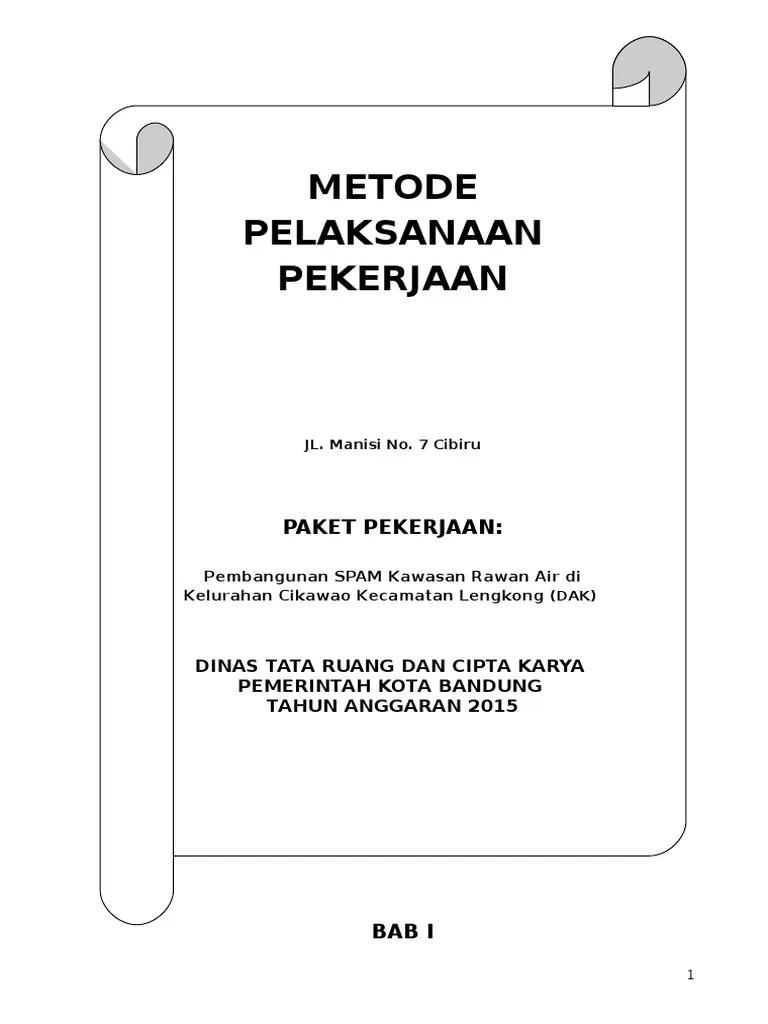 METODE
PELAKSANAAN
PEKERJAAN

JL. Manisi No. 7 Cibiru

PAKET PEKERJAAN:

Pembangunan SPAM Kawasan Rawan Air di Kelurahan Cikawao Kecamatan Lengkong (DAK)

DINAS TATA RUANG DAN CIPTA KARYA
PEMERINTAH KOTA BANDUNG
TAHUN ANGGARAN 2015

BAB I

1